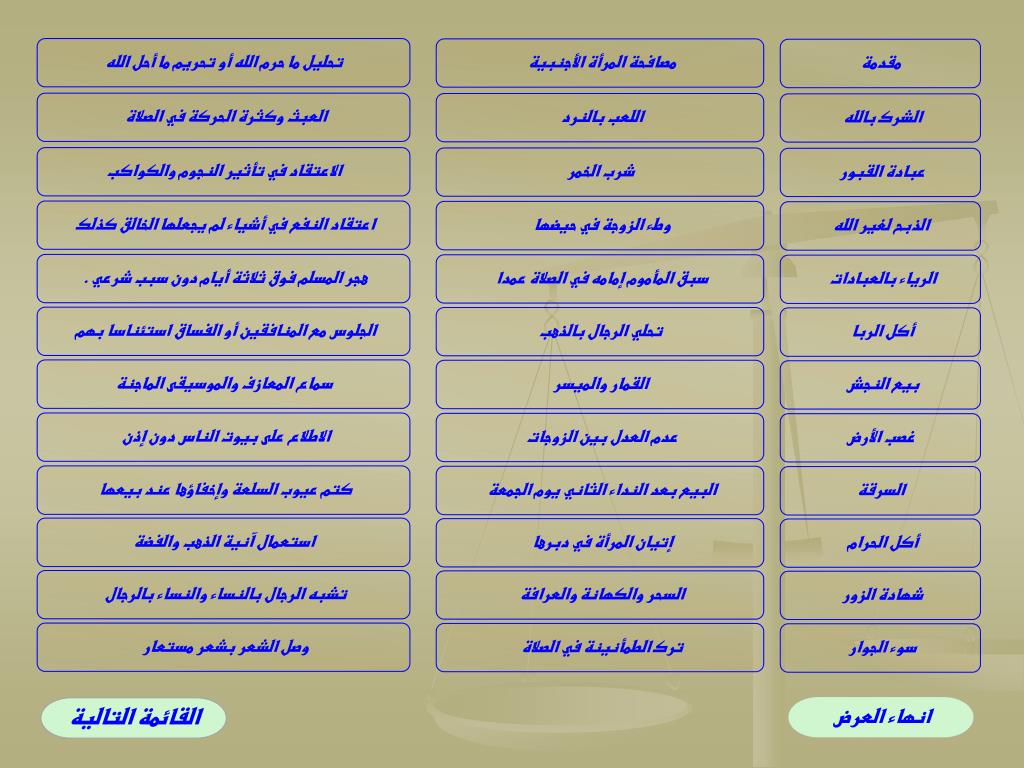 مقدمة
الشرك بالله
عبادة القبور
الذبح لغير الله
الرياء بالعبادات
أكل الربا
بيع النجش
غصب الأرض
السرقة
أكل الحرام
شهادة الزور
سوء الجوار

مصافحة المرأة الأجنبية
اللعب بالنرد
شرب الخمر
وطء الزوجة في حيضها
سبق المأموم إمامه في الصلاة عمدا
تحلي الرجال بالذهب
القمار والميسر
عدم العدل بين الزوجات
البيع بعد النداء الثاني يوم الجمعة
إتيان المرأة في دبرها
السحر والكهانة والعرافة
ترك الطمأنينة في الصلاة

تحليل ما حرم الله أو تحريم ما أحل الله
العبث وكثرة الحركة في الصلاة
الاعتقاد في تأثير النجوم والكواكب
اعتقاد النفع في أشياء لم يجعلها الخالق كذلك
هجر المسلم فوق ثلاثة أيام دون سبب شرعي .
الجلوس مع المنافقين أو الفساق استئناسا بهم
سماع المعازف والموسيقى الماجنة
الاطلاع على بيوت الناس دون إذن
كتم عيوب السلعة وإخفاؤها عند بيعها
استعمال آنية الذهب والفضة
تشبه الرجال بالنساء والنساء بالرجال
وصل الشعر بشعر مستعار

انهاء العرض
القائمة التالية